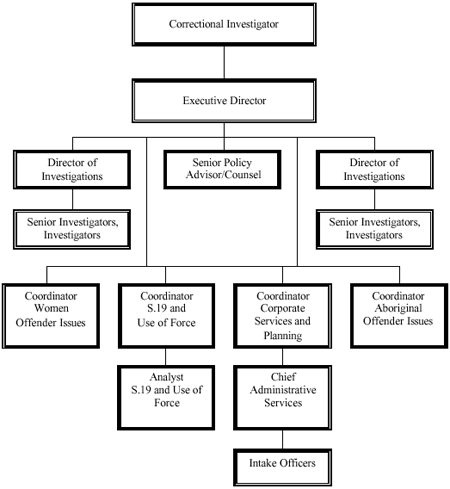 Correctional Investigator

Executive Director

Director of Investigations

Senior Policy Advisor/Counsel

Director of Investigations

Senior Investigators, Investigators

Senior Investigators, Investigators

Coordinator Women Offender Issues

Coordinator S.19 and Use of Force

Coordinator Corporate Services and Planning

Coordinator Aboriginal Offender Issues

Analyst S.19 and Use of Force

Chief Administrative Services

Intake Officers